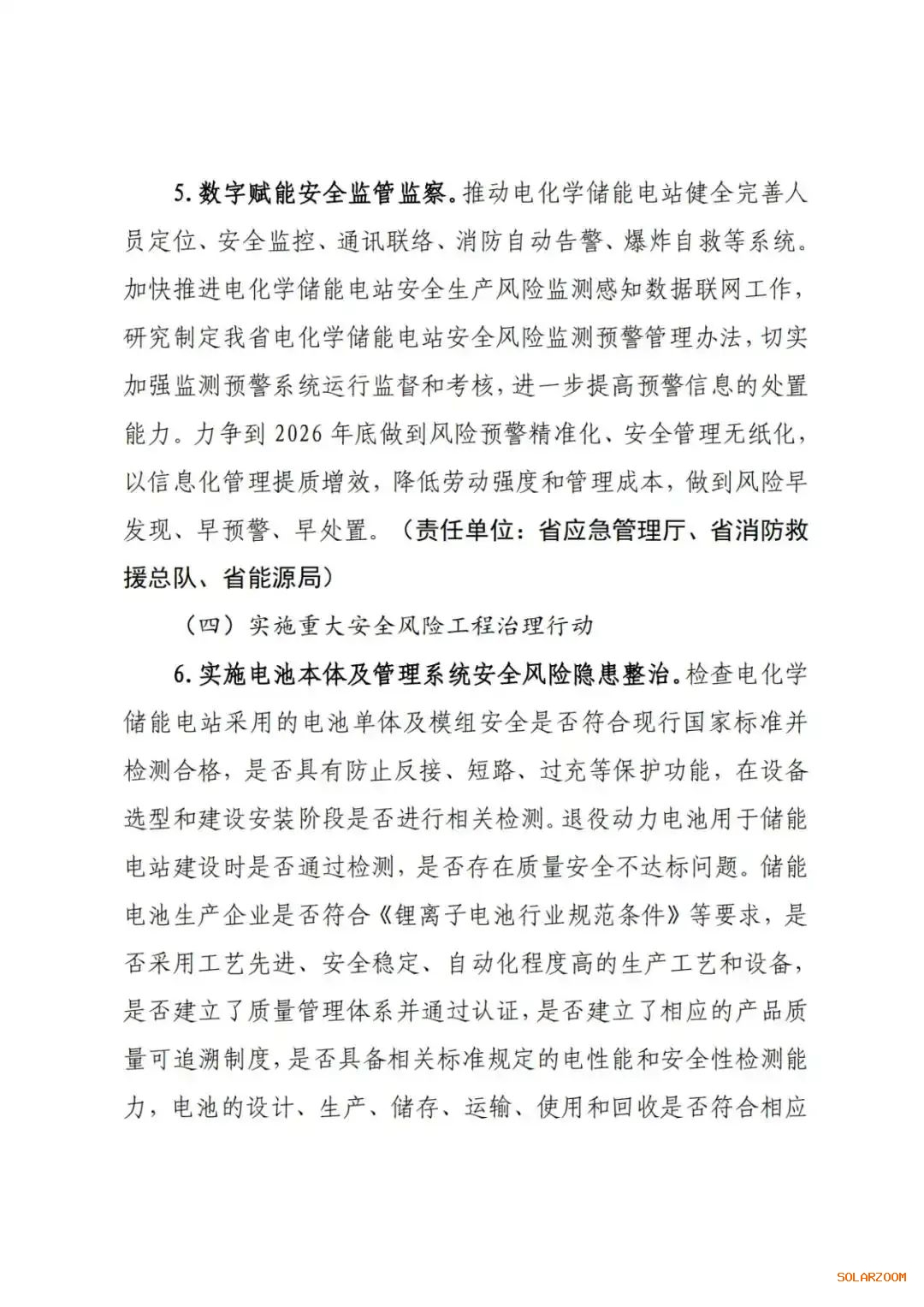 5. 数字赋能安全监管监察。推动电化学储能电站健全完善人员定位、安全监控、通讯联络、消防自动告警、爆炸自救等系统。加快推进电化学储能电站安全生产风险监测感知数据联网工作，研究制定我省电化学储能电站安全风险监测预警管理办法，切实加强监测预警系统运行监督和考核，进一步提高预警信息的处置能力。力争到 2026 年底做到风险预警精准化、安全管理无纸化，以信息化管理提质增效，降低劳动强度和管理成本，做到风险早发现、早预警、早处置。（责任单位：省应急管理厅、省消防救援总队、省能源局）

（四）实施重大安全风险工程治理行动

6. 实施电池本体及管理系统安全风险隐患整治。检查电化学储能电站采用的电池单体及模组安全是否符合现行国家标准并检测合格，是否具有防止反接、短路、过充等保护功能，在设备选型和建设安装阶段是否进行相关检测。退役动力电池用于储能电站建设时是否通过检测，是否存在质量安全不达标问题。储能电池生产企业是否符合《锂离子电池行业规范条件》等要求，是否采用工艺先进、安全稳定、自动化程度高的生产工艺和设备，是否建立了质量管理体系并通过认证，是否建立了相应的产品质量可追溯制度，是否具备相关标准规定的电性能和安全性检测能力，电池的设计、生产、储存、运输、使用和回收是否符合相应

SOLARZOOM